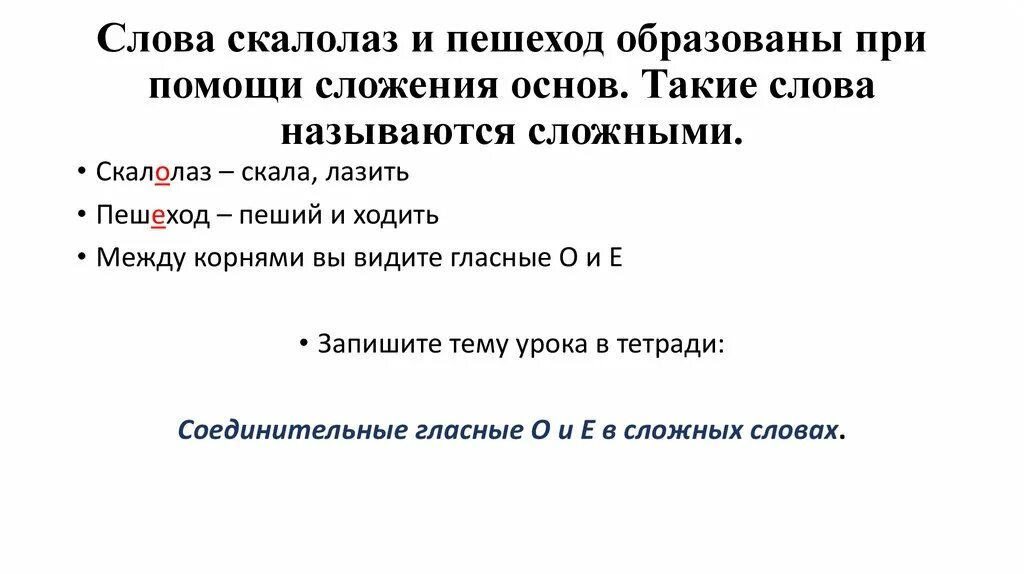 Слова скалолаз и пешеход образованы при помощи сложения основ. Такие слова называются сложными.

• Скалолаз – скала, лазить
• Пешеход – пеший и ходить
• Между корнями вы видите гласные О и Е

• Запишите тему урока в тетради:

Соединительные гласные О и Е в сложных словах.